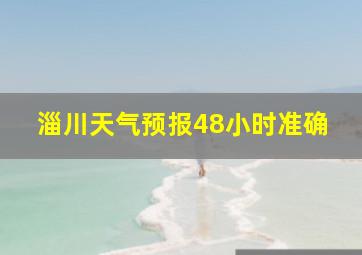 淄川天气预报48小时准确